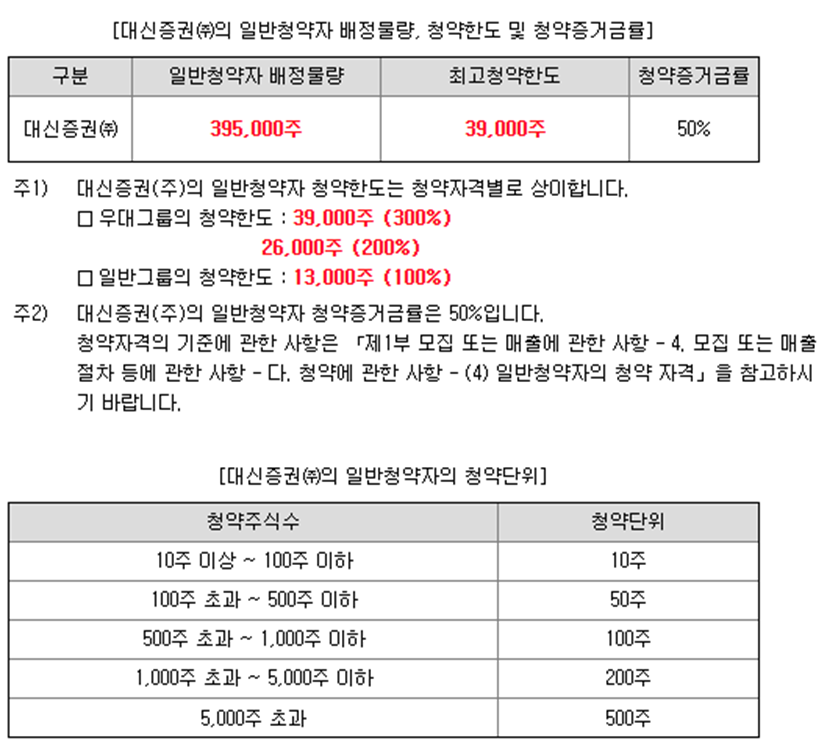 [대신증권㈜의 일반청약자 배정물량, 청약한도 및 청약증거금률]

| 구분 | 일반청약자 배정물량 | 최고청약한도 | 청약증거금률 |
|---|---|---|---|
| 대신증권㈜ | 395,000주 | 39,000주 | 50% |

주1) 대신증권(주)의 일반청약자 청약한도는 청약자격별로 상이합니다.
□ 우대그룹의 청약한도 : 39,000주 (300%)
26,000주 (200%)
□ 일반그룹의 청약한도 : 13,000주 (100%)

주2) 대신증권(주)의 일반청약자 청약증거금률은 50%입니다.
청약자격의 기준에 관한 사항은 「제1부 모집 또는 매출에 관한 사항 - 4. 모집 또는 매출 절차 등에 관한 사항 - 다. 청약에 관한 사항 - (4) 일반청약자의 청약 자격」을 참고하시기 바랍니다.

[대신증권㈜의 일반청약자의 청약단위]

| 청약주식수 | 청약단위 |
|---|---|
| 10주 이상 ~ 100주 이하 | 10주 |
| 100주 초과 ~ 500주 이하 | 50주 |
| 500주 초과 ~ 1,000주 이하 | 100주 |
| 1,000주 초과 ~ 5,000주 이하 | 200주 |
| 5,000주 초과 | 500주 |